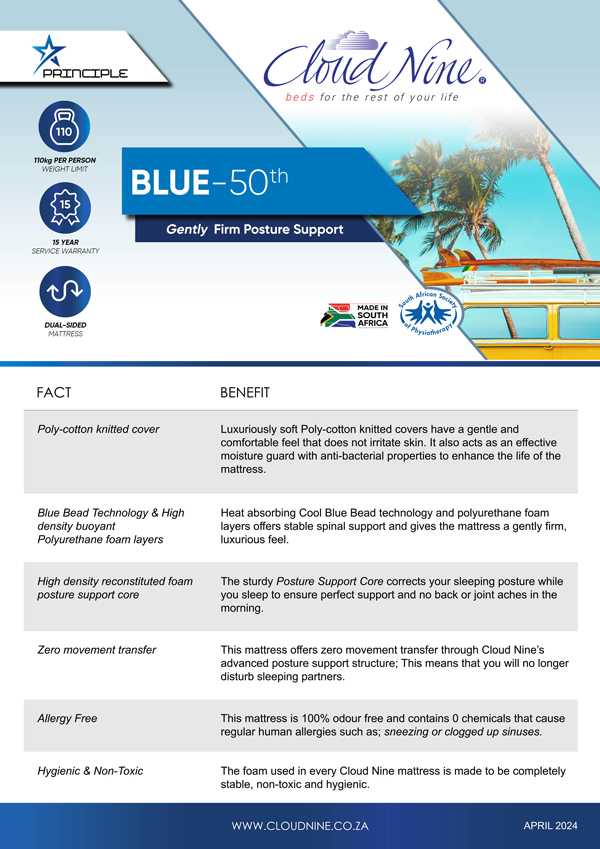 PRINCIPLE

Cloud Nine®
beds for the rest of your life

110
110kg PER PERSON
WEIGHT LIMIT

15
15 YEAR
SERVICE WARRANTY

DUAL-SIDED
MATTRESS

BLUE-50th

Gently Firm Posture Support

MADE IN SOUTH AFRICA

South African Society of Physiotherapy

| FACT | BENEFIT |
|---|---|
| Poly-cotton knitted cover | Luxuriously soft Poly-cotton knitted covers have a gentle and comfortable feel that does not irritate skin. It also acts as an effective moisture guard with anti-bacterial properties to enhance the life of the mattress. |
| Blue Bead Technology & High density buoyant Polyurethane foam layers | Heat absorbing Cool Blue Bead technology and polyurethane foam layers offers stable spinal support and gives the mattress a gently firm, luxurious feel. |
| High density reconstituted foam posture support core | The sturdy Posture Support Core corrects your sleeping posture while you sleep to ensure perfect support and no back or joint aches in the morning. |
| Zero movement transfer | This mattress offers zero movement transfer through Cloud Nine's advanced posture support structure; This means that you will no longer disturb sleeping partners. |
| Allergy Free | This mattress is 100% odour free and contains 0 chemicals that cause regular human allergies such as; sneezing or clogged up sinuses. |
| Hygienic & Non-Toxic | The foam used in every Cloud Nine mattress is made to be completely stable, non-toxic and hygienic. |

WWW.CLOUDNINE.CO.ZA

APRIL 2024